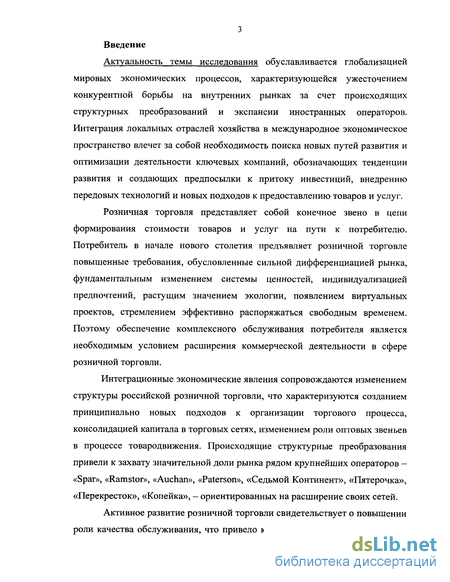 3

Введение

Актуальность темы исследования обуславливается глобализацией мировых экономических процессов, характеризующейся ужесточением конкурентной борьбы на внутренних рынках за счет происходящих структурных преобразований и экспансии иностранных операторов. Интеграция локальных отраслей хозяйства в международное экономическое пространство влечет за собой необходимость поиска новых путей развития и оптимизации деятельности ключевых компаний, обозначающих тенденции развития и создающих предпосылки к притоку инвестиций, внедрению передовых технологий и новых подходов к предоставлению товаров и услуг.

Розничная торговля представляет собой конечное звено в цепи формирования стоимости товаров и услуг на пути к потребителю. Потребитель в начале нового столетия предъявляет розничной торговле повышенные требования, обусловленные сильной дифференциацией рынка, фундаментальным изменением системы ценностей, индивидуализацией предпочтений, растущим значением экологии, появлением виртуальных проектов, стремлением эффективно распоряжаться свободным временем. Поэтому обеспечение комплексного обслуживания потребителя является необходимым условием расширения коммерческой деятельности в сфере розничной торговли.

Интеграционные экономические явления сопровождаются изменением структуры российской розничной торговли, что характеризуются созданием принципиально новых подходов к организации торгового процесса, консолидацией капитала в торговых сетях, изменением роли оптовых звеньев в процессе товародвижения. Происходящие структурные преобразования привели к захвату значительной доли рынка рядом крупнейших операторов – «Spar», «Ramstor», «Auchan», «Paterson», «Седьмой Континент», «Пятерочка», «Перекресток», «Копейка», – ориентированных на расширение своих сетей.

Активное развитие розничной торговли свидетельствует о повышении роли качества обслуживания, что привело в

dsLib.net
библиотека диссертаций